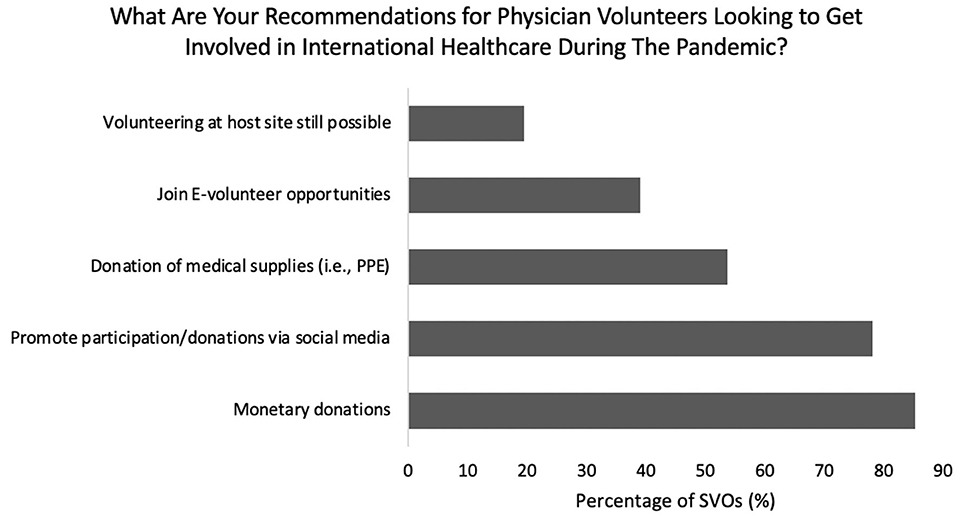 What Are Your Recommendations for Physician Volunteers Looking to Get Involved in International Healthcare During The Pandemic?

Volunteering at host site still possible

Join E-volunteer opportunities

Donation of medical supplies (i.e., PPE)

Promote participation/donations via social media

Monetary donations

0 10 20 30 40 50 60 70 80 90

Percentage of SVOs (%)